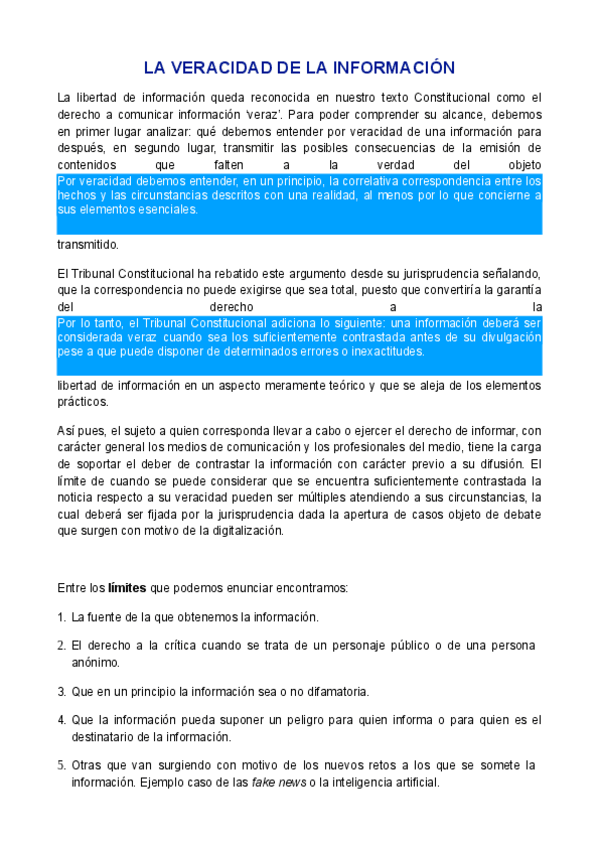 LA VERACIDAD DE LA INFORMACIÓN

La libertad de información queda reconocida en nuestro texto Constitucional como el derecho a comunicar información 'veraz'. Para poder comprender su alcance, debemos en primer lugar analizar: qué debemos entender por veracidad de una información para después, en segundo lugar, transmitir las posibles consecuencias de la emisión de contenidos que falten a la verdad del objeto

Por veracidad debemos entender, en un principio, la correlativa correspondencia entre los hechos y las circunstancias descritos con una realidad, al menos por lo que concierne a sus elementos esenciales.

transmitido.

El Tribunal Constitucional ha rebatido este argumento desde su jurisprudencia señalando, que la correspondencia no puede exigirse que sea total, puesto que convertiría la garantía del derecho a la

Por lo tanto, el Tribunal Constitucional adiciona lo siguiente: una información deberá ser considerada veraz cuando sea los suficientemente contrastada antes de su divulgación pese a que puede disponer de determinados errores o inexactitudes.

libertad de información en un aspecto meramente teórico y que se aleja de los elementos prácticos.

Así pues, el sujeto a quien corresponda llevar a cabo o ejercer el derecho de informar, con carácter general los medios de comunicación y los profesionales del medio, tiene la carga de soportar el deber de contrastar la información con carácter previo a su difusión. El límite de cuando se puede considerar que se encuentra suficientemente contrastada la noticia respecto a su veracidad pueden ser múltiples atendiendo a sus circunstancias, la cual deberá ser fijada por la jurisprudencia dada la apertura de casos objeto de debate que surgen con motivo de la digitalización.

Entre los límites que podemos enunciar encontramos:

1. La fuente de la que obtenemos la información.

2. El derecho a la crítica cuando se trata de un personaje público o de una persona anónimo.

3. Que en un principio la información sea o no difamatoria.

4. Que la información pueda suponer un peligro para quien informa o para quien es el destinatario de la información.

5. Otras que van surgiendo con motivo de los nuevos retos a los que se somete la información. Ejemplo caso de las fake news o la inteligencia artificial.